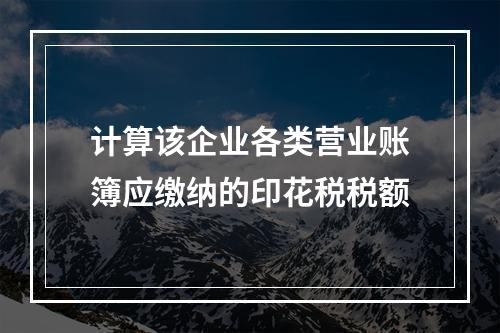 计算该企业各类营业账簿应缴纳的印花税税额